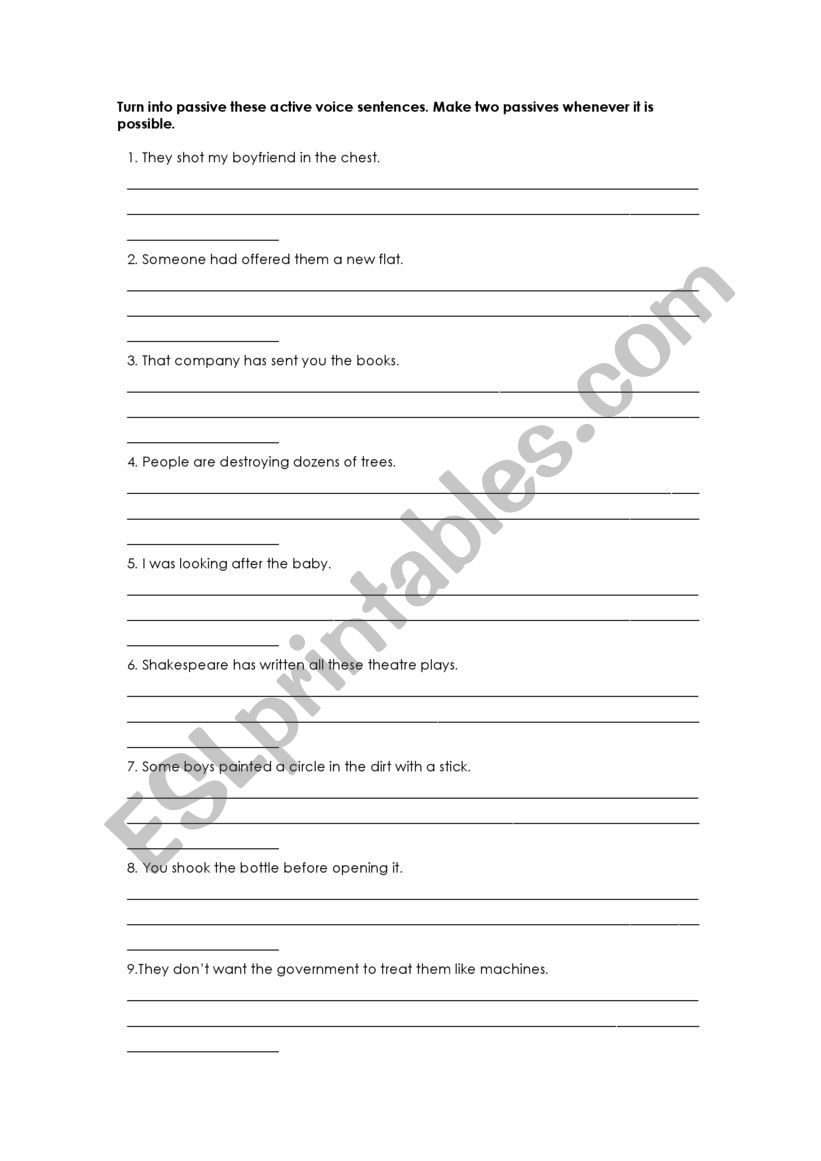 Turn into passive these active voice sentences. Make two passives whenever it is possible.

1. They shot my boyfriend in the chest.

2. Someone had offered them a new flat.

3. That company has sent you the books.

4. People are destroying dozens of trees.

5. I was looking after the baby.

6. Shakespeare has written all these theatre plays.

7. Some boys painted a circle in the dirt with a stick.

8. You shook the bottle before opening it.

9.They don't want the government to treat them like machines.

ESLprintables.com